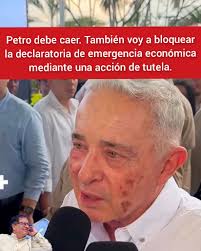 Petro debe caer. También voy a bloquear la declaratoria de emergencia económica mediante una acción de tutela.